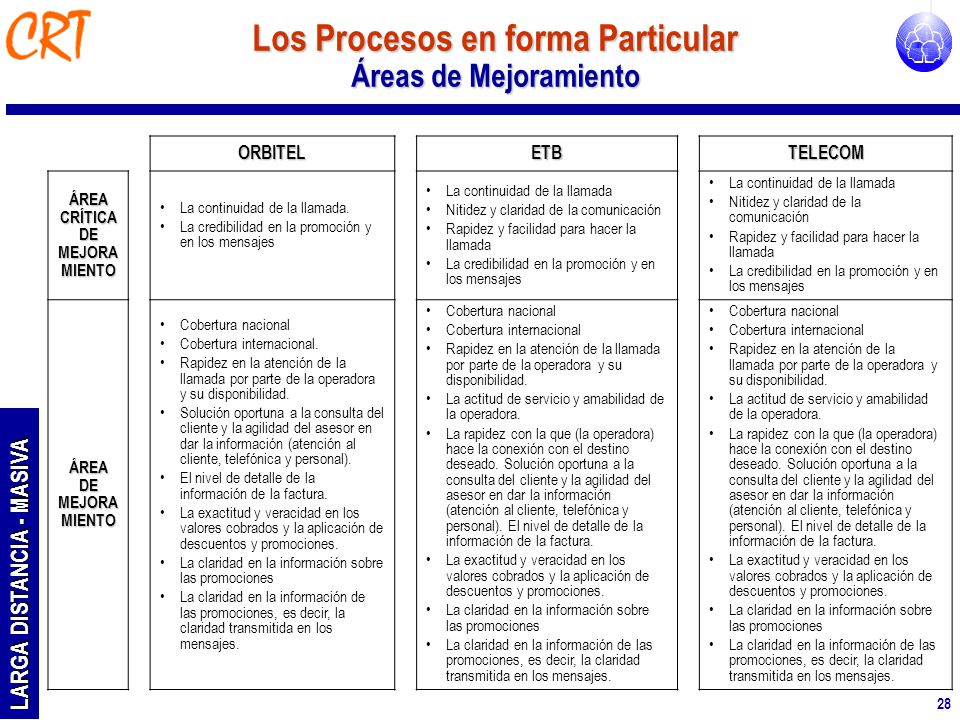 CRT

Los Procesos en forma Particular
Áreas de Mejoramiento

LARGA DISTANCIA - MASIVA

| | ORBITEL | ETB | TELECOM |
|---|---|---|---|
| ÁREA CRÍTICA DE MEJORA MIENTO | • La continuidad de la llamada. • La credibilidad en la promoción y en los mensajes | • La continuidad de la llamada • Nitidez y claridad de la comunicación • Rapidez y facilidad para hacer la llamada • La credibilidad en la promoción y en los mensajes | • La continuidad de la llamada • Nitidez y claridad de la comunicación • Rapidez y facilidad para hacer la llamada • La credibilidad en la promoción y en los mensajes |
| ÁREA DE MEJORA MIENTO | • Cobertura nacional • Cobertura internacional. • Rapidez en la atención de la llamada por parte de la operadora y su disponibilidad. • Solución oportuna a la consulta del cliente y la agilidad del asesor en dar la información (atención al cliente, telefónica y personal). • El nivel de detalle de la información de la factura. • La exactitud y veracidad en los valores cobrados y la aplicación de descuentos y promociones. • La claridad en la información sobre las promociones • La claridad en la información de las promociones, es decir, la claridad transmitida en los mensajes. | • Cobertura nacional • Cobertura internacional • Rapidez en la atención de la llamada por parte de la operadora y su disponibilidad. • La actitud de servicio y amabilidad de la operadora. • La rapidez con la que (la operadora) hace la conexión con el destino deseado. Solución oportuna a la consulta del cliente y la agilidad del asesor en dar la información (atención al cliente, telefónica y personal). El nivel de detalle de la información de la factura. • La exactitud y veracidad en los valores cobrados y la aplicación de descuentos y promociones. • La claridad en la información sobre las promociones • La claridad en la información de las promociones, es decir, la claridad transmitida en los mensajes. | • Cobertura nacional • Cobertura internacional • Rapidez en la atención de la llamada por parte de la operadora y su disponibilidad. • La actitud de servicio y amabilidad de la operadora. • La rapidez con la que (la operadora) hace la conexión con el destino deseado. Solución oportuna a la consulta del cliente y la agilidad del asesor en dar la información (atención al cliente, telefónica y personal). El nivel de detalle de la información de la factura. • La exactitud y veracidad en los valores cobrados y la aplicación de descuentos y promociones. • La claridad en la información sobre las promociones • La claridad en la información de las promociones, es decir, la claridad transmitida en los mensajes. |

28